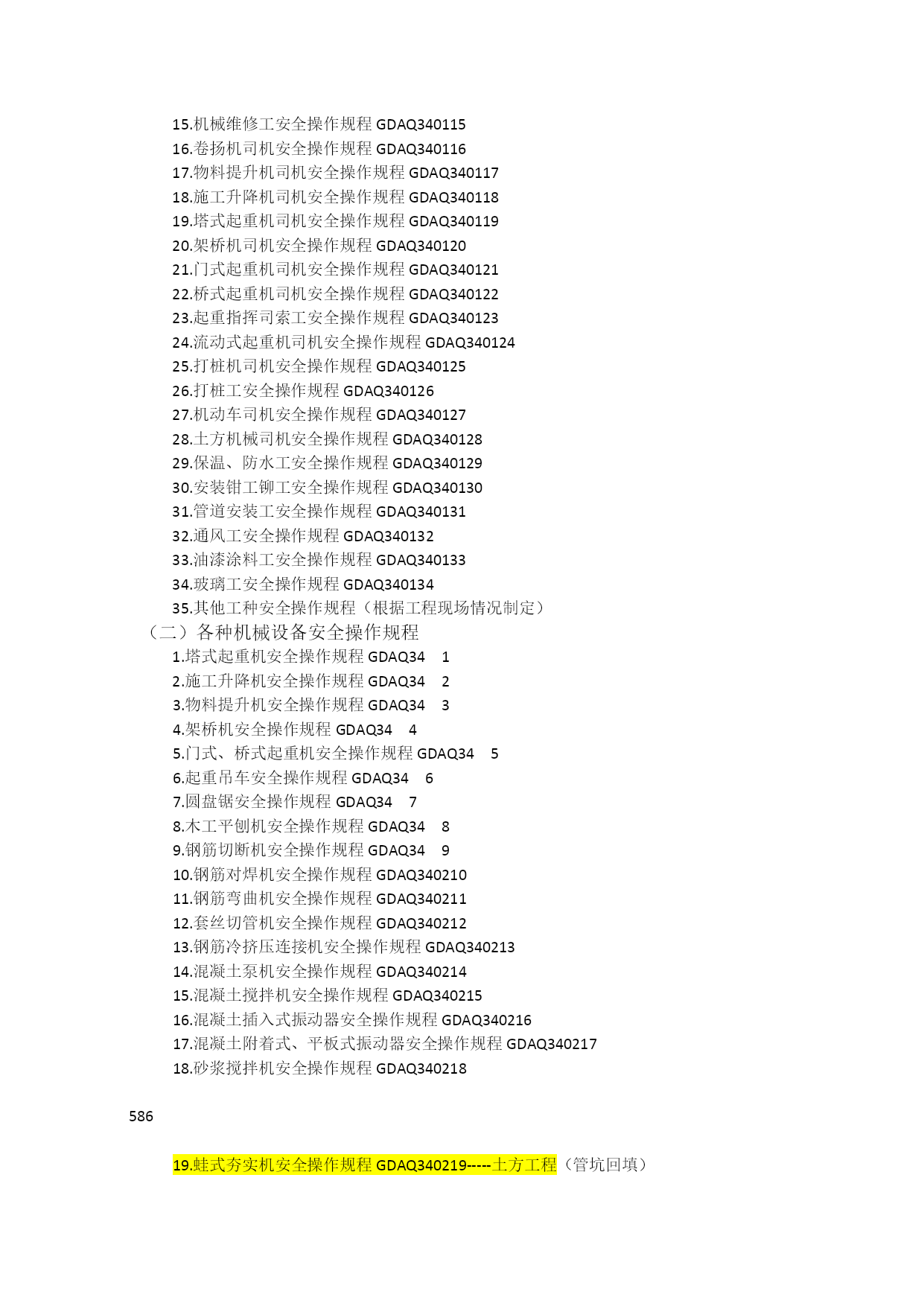 15.机械维修工安全操作规程 GDAQ340115
16.卷扬机司机安全操作规程 GDAQ340116
17.物料提升机司机安全操作规程 GDAQ340117
18.施工升降机司机安全操作规程 GDAQ340118
19.塔式起重机司机安全操作规程 GDAQ340119
20.架桥机司机安全操作规程 GDAQ340120
21.门式起重机司机安全操作规程 GDAQ340121
22.桥式起重机司机安全操作规程 GDAQ340122
23.起重指挥司索工安全操作规程 GDAQ340123
24.流动式起重机司机安全操作规程 GDAQ340124
25.打桩机司机安全操作规程 GDAQ340125
26.打桩工安全操作规程 GDAQ340126
27.机动车司机安全操作规程 GDAQ340127
28.土方机械司机安全操作规程 GDAQ340128
29.保温、防水工安全操作规程 GDAQ340129
30.安装钳工铆工安全操作规程 GDAQ340130
31.管道安装工安全操作规程 GDAQ340131
32.通风工安全操作规程 GDAQ340132
33.油漆涂料工安全操作规程 GDAQ340133
34.玻璃工安全操作规程 GDAQ340134
35.其他工种安全操作规程（根据工程现场情况制定）
（二）各种机械设备安全操作规程
1.塔式起重机安全操作规程 GDAQ34 1
2.施工升降机安全操作规程 GDAQ34 2
3.物料提升机安全操作规程 GDAQ34 3
4.架桥机安全操作规程 GDAQ34 4
5.门式、桥式起重机安全操作规程 GDAQ34 5
6.起重吊车安全操作规程 GDAQ34 6
7.圆盘锯安全操作规程 GDAQ34 7
8.木工平刨机安全操作规程 GDAQ34 8
9.钢筋切断机安全操作规程 GDAQ34 9
10.钢筋对焊机安全操作规程 GDAQ340210
11.钢筋弯曲机安全操作规程 GDAQ340211
12.套丝切管机安全操作规程 GDAQ340212
13.钢筋冷挤压连接机安全操作规程 GDAQ340213
14.混凝土泵机安全操作规程 GDAQ340214
15.混凝土搅拌机安全操作规程 GDAQ340215
16.混凝土插入式振动器安全操作规程 GDAQ340216
17.混凝土附着式、平板式振动器安全操作规程 GDAQ340217
18.砂浆搅拌机安全操作规程 GDAQ340218

586

19.蛙式夯实机安全操作规程 GDAQ340219-----土方工程（管坑回填）